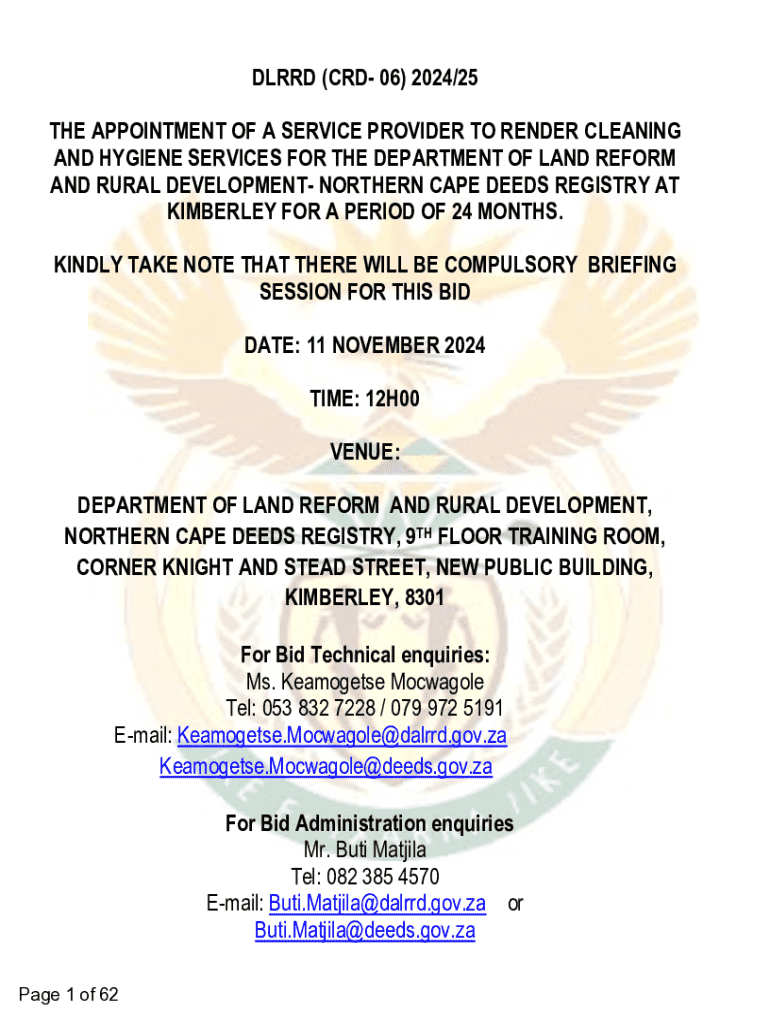 DLRRD (CRD- 06) 2024/25

THE APPOINTMENT OF A SERVICE PROVIDER TO RENDER CLEANING AND HYGIENE SERVICES FOR THE DEPARTMENT OF LAND REFORM AND RURAL DEVELOPMENT- NORTHERN CAPE DEEDS REGISTRY AT KIMBERLEY FOR A PERIOD OF 24 MONTHS.

KINDLY TAKE NOTE THAT THERE WILL BE COMPULSORY BRIEFING SESSION FOR THIS BID

DATE: 11 NOVEMBER 2024

TIME: 12H00

VENUE:

DEPARTMENT OF LAND REFORM AND RURAL DEVELOPMENT, NORTHERN CAPE DEEDS REGISTRY, 9$^{TH}$ FLOOR TRAINING ROOM, CORNER KNIGHT AND STEAD STREET, NEW PUBLIC BUILDING, KIMBERLEY, 8301

For Bid Technical enquiries:
Ms. Keamogetse Mocwagole
Tel: 053 832 7228 / 079 972 5191
E-mail: Keamogetse.Mocwagole@dalrrd.gov.za
Keamogetse.Mocwagole@deeds.gov.za

For Bid Administration enquiries
Mr. Buti Matjila
Tel: 082 385 4570
E-mail: Buti.Matjila@dalrrd.gov.za or
Buti.Matjila@deeds.gov.za

Page 1 of 62